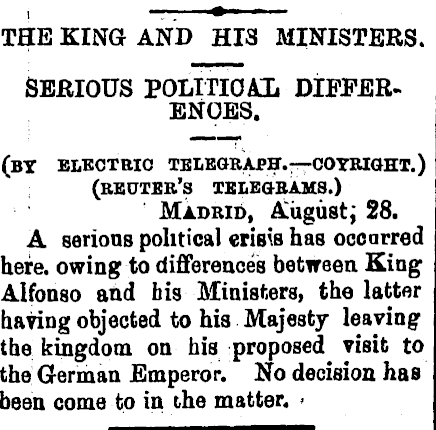 THE KING AND HIS MINISTERS.

SERIOUS POLITICAL DIFFERENCES.

(BY ELECTRIC TELEGRAPH.—COYRIGHT.)
(REUTER'S TELEGRAMS.)

MADRID, August; 28.

A serious political crisis has occurred here. owing to differences between King Alfonso and his Ministers, the latter having objected to his Majesty leaving the kingdom on his proposed visit to the German Emperor. No decision has been come to in the matter.